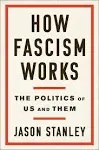 HOW FASCISM WORKS

THE POLITICS OF US AND THEM

JASON STANLEY